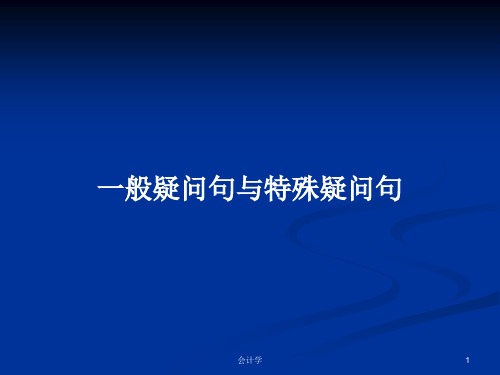 一般疑问句与特殊疑问句

会计学

1